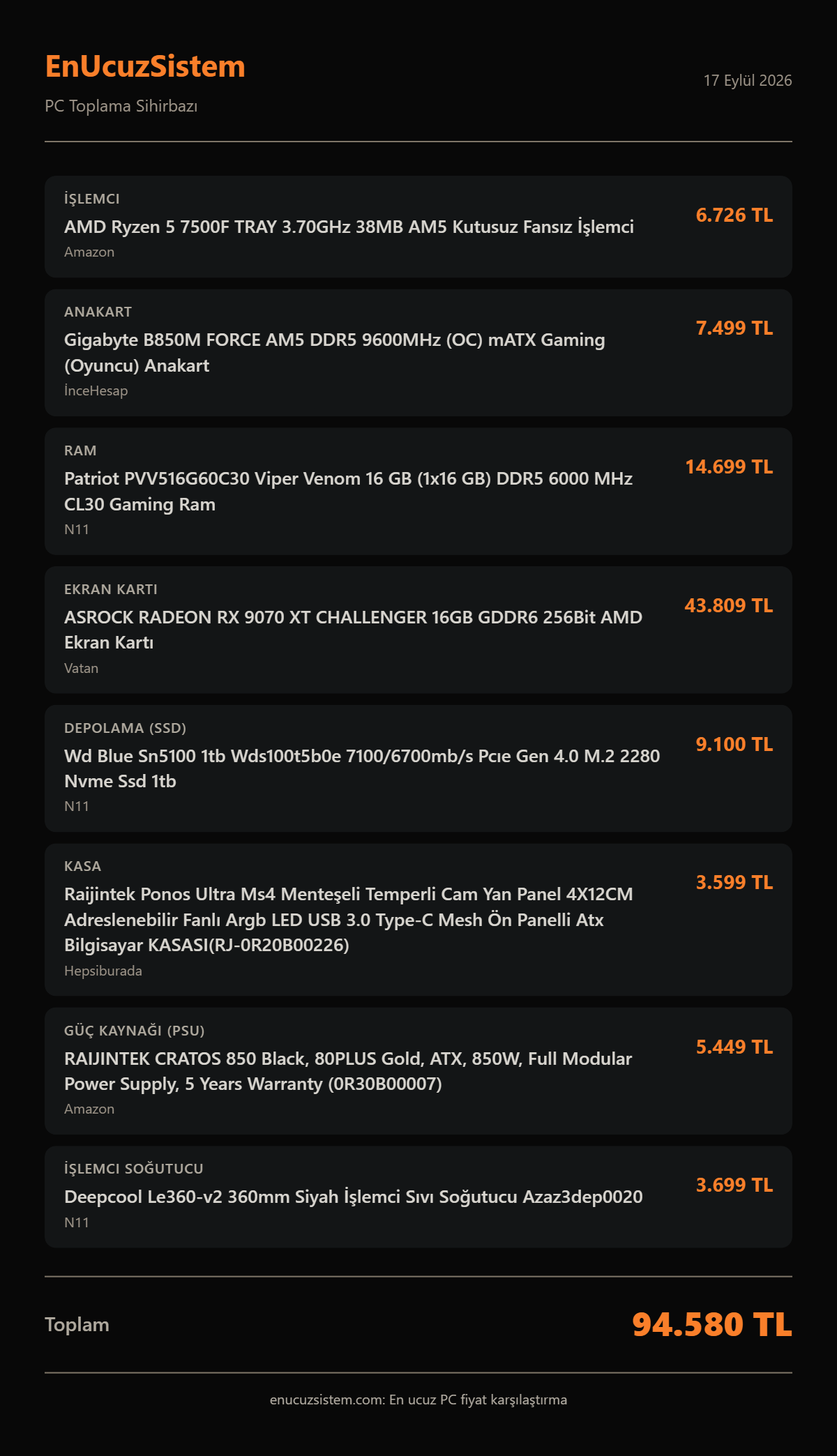 EnUcuzSistem

PC Toplama Sihirbazı

17 Eylül 2026

İŞLEMCI
AMD Ryzen 5 7500F TRAY 3.70GHz 38MB AM5 Kutusuz Fansız İşlemci
Amazon
6.726 TL

ANAKART
Gigabyte B850M FORCE AM5 DDR5 9600MHz (OC) mATX Gaming (Oyuncu) Anakart
İnceHesap
7.499 TL

RAM
Patriot PVV516G60C30 Viper Venom 16 GB (1x16 GB) DDR5 6000 MHz CL30 Gaming Ram
N11
14.699 TL

EKRAN KARTI
ASROCK RADEON RX 9070 XT CHALLENGER 16GB GDDR6 256Bit AMD Ekran Kartı
Vatan
43.809 TL

DEPOLAMA (SSD)
Wd Blue Sn5100 1tb Wds100t5b0e 7100/6700mb/s Pcıe Gen 4.0 M.2 2280 Nvme Ssd 1tb
N11
9.100 TL

KASA
Raijintek Ponos Ultra Ms4 Menteşeli Temperli Cam Yan Panel 4X12CM Adreslenebilir Fanlı Argb LED USB 3.0 Type-C Mesh Ön Panelli Atx Bilgisayar KASASI(RJ-0R20B00226)
Hepsiburada
3.599 TL

GÜÇ KAYNAĞI (PSU)
RAIJINTEK CRATOS 850 Black, 80PLUS Gold, ATX, 850W, Full Modular Power Supply, 5 Years Warranty (0R30B00007)
Amazon
5.449 TL

İŞLEMCI SOĞUTUCU
Deepcool Le360-v2 360mm Siyah İşlemci Sıvı Soğutucu Azaz3dep0020
N11
3.699 TL

Toplam
94.580 TL

enucuzsistem.com: En ucuz PC fiyat karşılaştırma